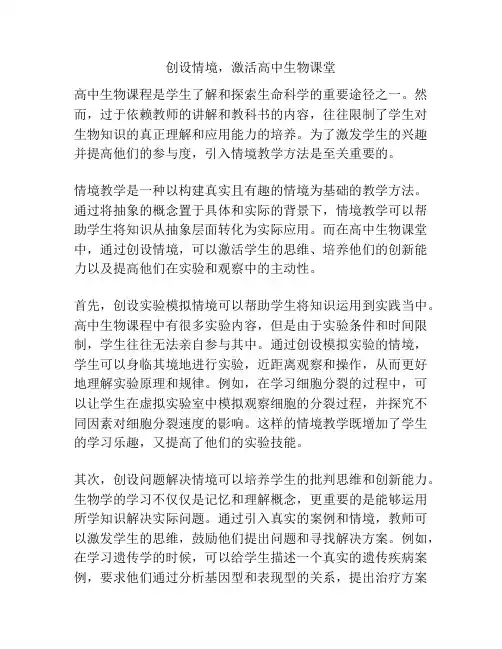 创设情境，激活高中生物课堂

高中生物课程是学生了解和探索生命科学的重要途径之一。然而，过于依赖教师的讲解和教科书的内容，往往限制了学生对生物知识的真正理解和应用能力的培养。为了激发学生的兴趣并提高他们的参与度，引入情境教学方法是至关重要的。

情境教学是一种以构建真实且有趣的情境为基础的教学方法。通过将抽象的概念置于具体和实际的背景下，情境教学可以帮助学生将知识从抽象层面转化为实际应用。而在高中生物课堂中，通过创设情境，可以激活学生的思维、培养他们的创新能力以及提高他们在实验和观察中的主动性。

首先，创设实验模拟情境可以帮助学生将知识运用到实践当中。高中生物课程中有很多实验内容，但是由于实验条件和时间限制，学生往往无法亲自参与其中。通过创设模拟实验的情境，学生可以身临其境地进行实验，近距离观察和操作，从而更好地理解实验原理和规律。例如，在学习细胞分裂的过程中，可以让学生在虚拟实验室中模拟观察细胞的分裂过程，并探究不同因素对细胞分裂速度的影响。这样的情境教学既增加了学生的学习乐趣，又提高了他们的实验技能。

其次，创设问题解决情境可以培养学生的批判思维和创新能力。生物学的学习不仅仅是记忆和理解概念，更重要的是能够运用所学知识解决实际问题。通过引入真实的案例和情境，教师可以激发学生的思维，鼓励他们提出问题和寻找解决方案。例如，在学习遗传学的时候，可以给学生描述一个真实的遗传疾病案例，要求他们通过分析基因型和表现型的关系，提出治疗方案